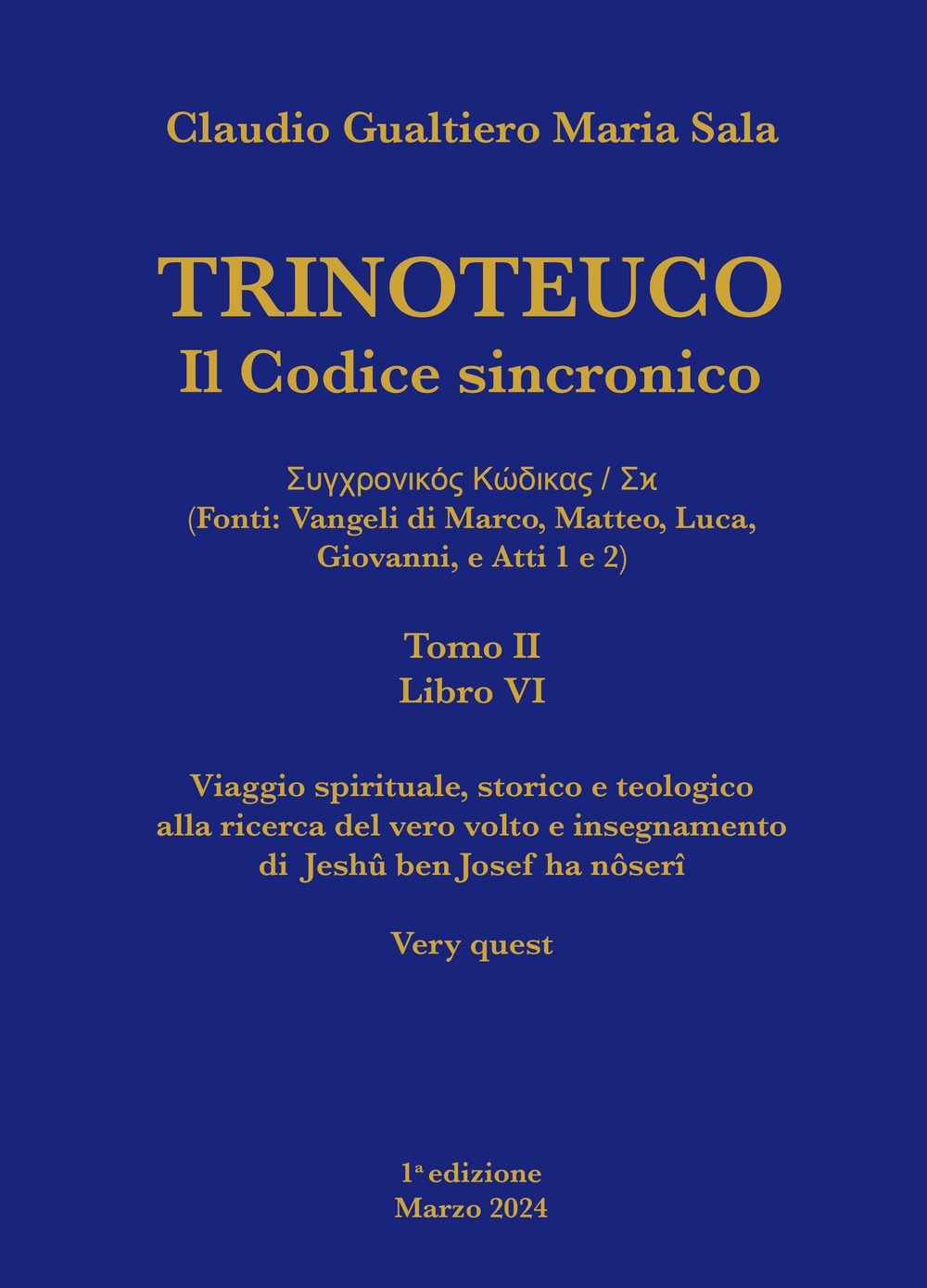 Claudio Gualtiero Maria Sala

TRINOTEUCO
Il Codice sincronico

Συγχρονικός Κώδικας / Σκ
(Fonti: Vangeli di Marco, Matteo, Luca, Giovanni, e Atti 1 e 2)

Tomo II
Libro VI

Viaggio spirituale, storico e teologico alla ricerca del vero volto e insegnamento di Jeshû ben Josef ha nôserî

Very quest

1ª edizione
Marzo 2024